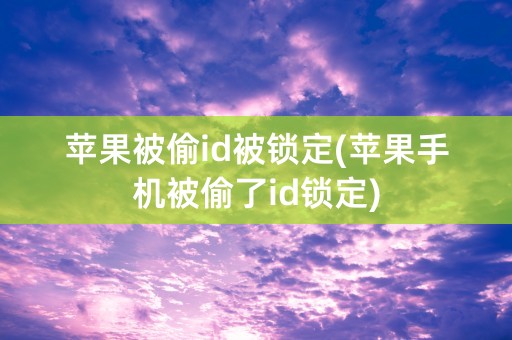 苹果被偷id被锁定(苹果手机被偷了id锁定)